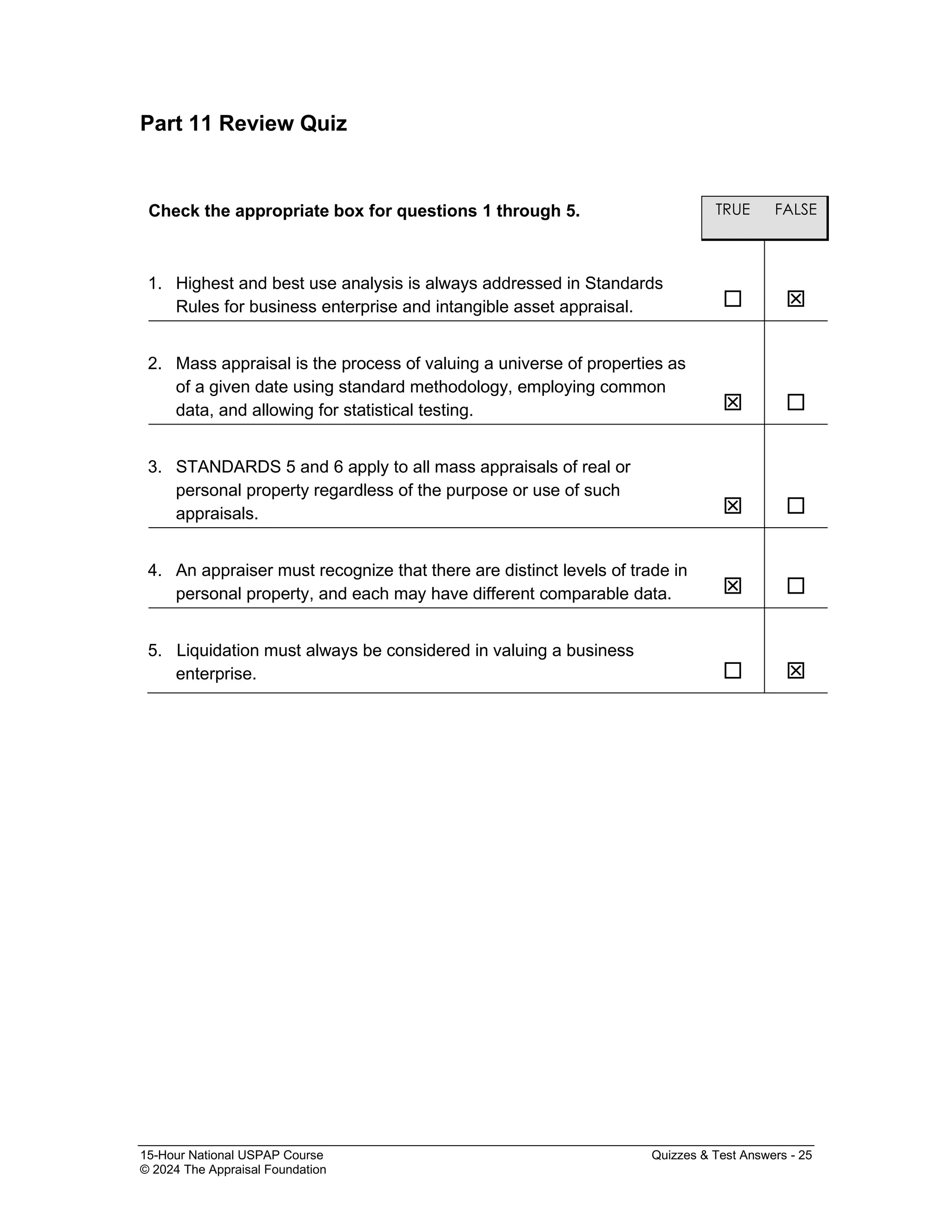 Part 11 Review Quiz

| Check the appropriate box for questions 1 through 5. | TRUE | FALSE |
|---|---|---|
| 1. Highest and best use analysis is always addressed in Standards Rules for business enterprise and intangible asset appraisal. | ☐ | ☒ |
| 2. Mass appraisal is the process of valuing a universe of properties as of a given date using standard methodology, employing common data, and allowing for statistical testing. | ☒ | ☐ |
| 3. STANDARDS 5 and 6 apply to all mass appraisals of real or personal property regardless of the purpose or use of such appraisals. | ☒ | ☐ |
| 4. An appraiser must recognize that there are distinct levels of trade in personal property, and each may have different comparable data. | ☒ | ☐ |
| 5. Liquidation must always be considered in valuing a business enterprise. | ☐ | ☒ |

15-Hour National USPAP Course
© 2024 The Appraisal Foundation

Quizzes & Test Answers - 25